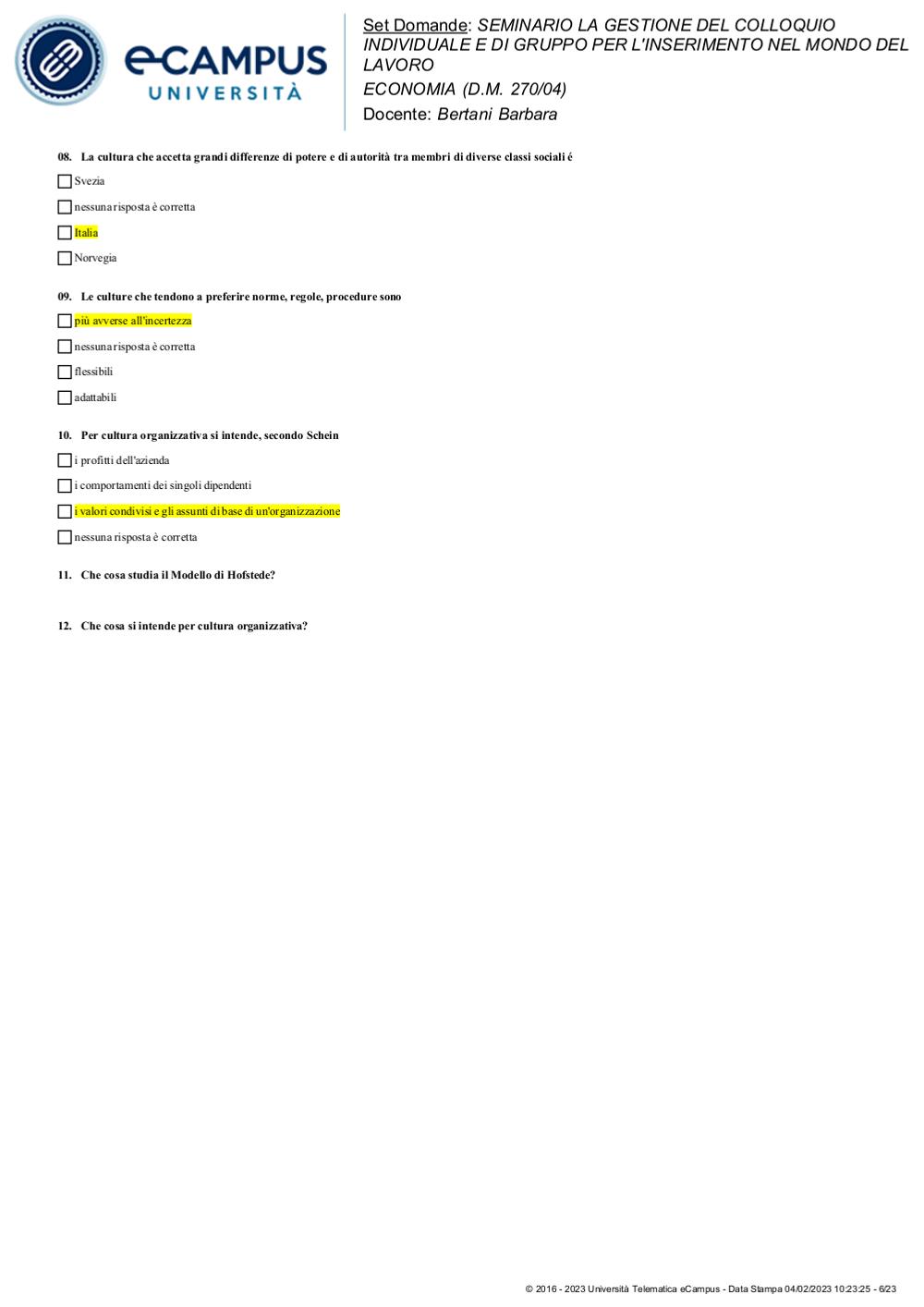 eCAMPUS
UNIVERSITÀ

Set Domande: SEMINARIO LA GESTIONE DEL COLLOQUIO INDIVIDUALE E DI GRUPPO PER L'INSERIMENTO NEL MONDO DEL LAVORO
ECONOMIA (D.M. 270/04)
Docente: Bertani Barbara

08. La cultura che accetta grandi differenze di potere e di autorità tra membri di diverse classi sociali é

Svezia

nessuna risposta è corretta

Italia

Norvegia

09. Le culture che tendono a preferire norme, regole, procedure sono

più avverse all'incertezza

nessuna risposta è corretta

flessibili

adattabili

10. Per cultura organizzativa si intende, secondo Schein

i profitti dell'azienda

i comportamenti dei singoli dipendenti

i valori condivisi e gli assunti di base di un'organizzazione

nessuna risposta è corretta

11. Che cosa studia il Modello di Hofstede?

12. Che cosa si intende per cultura organizzativa?

© 2016 - 2023 Università Telematica eCampus - Data Stampa 04/02/2023 10:23:25 - 6/23